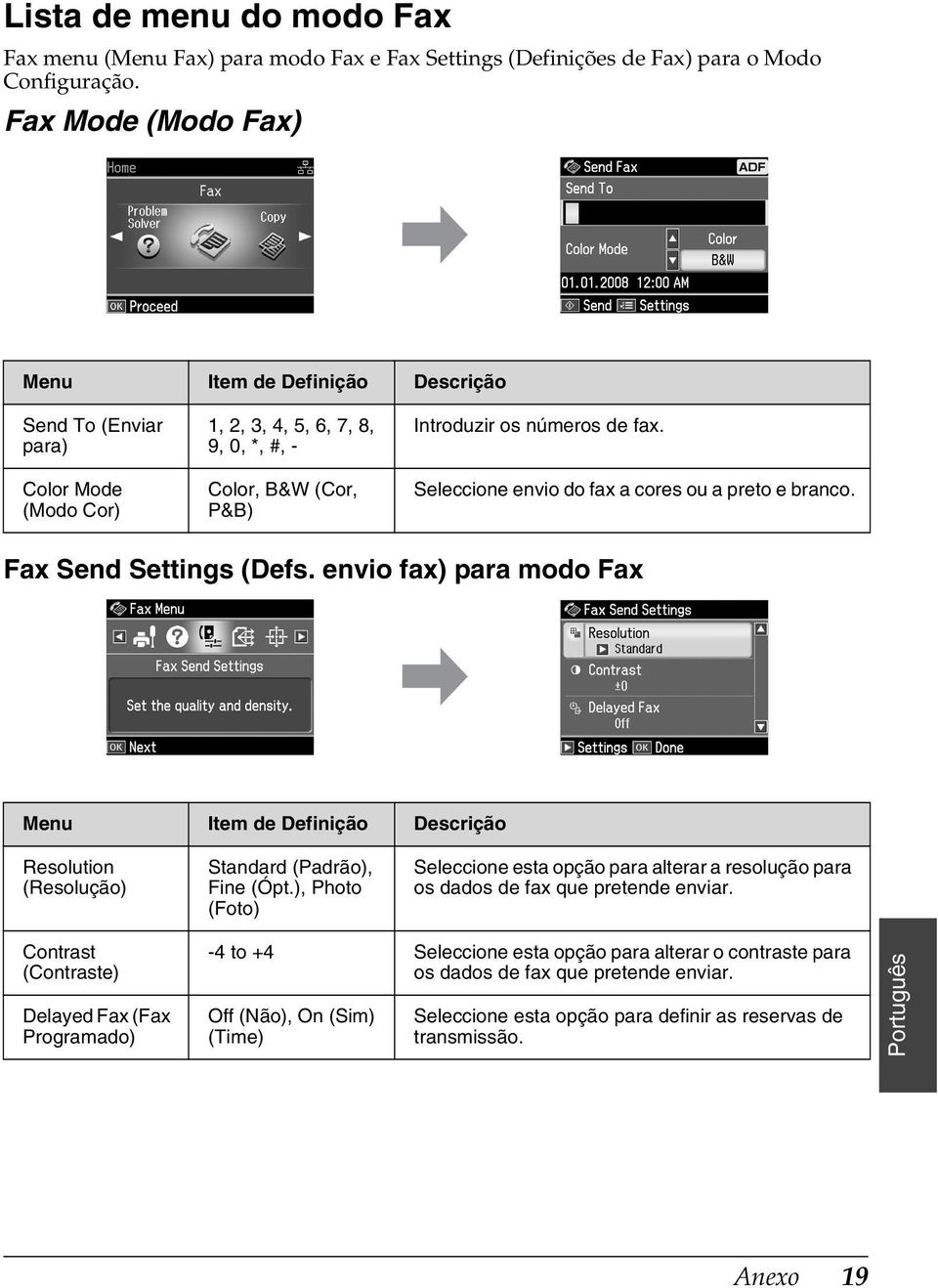 Lista de menu do modo Fax

Fax menu (Menu Fax) para modo Fax e Fax Settings (Definições de Fax) para o Modo Configuração.

Fax Mode (Modo Fax)

Home
Fax
Problem Solver
Copy
OK Proceed

Send Fax
ADF
Send To
Color Mode
Color
B&W
01.01.2008 12:00 AM
Send Settings

| Menu | Item de Definição | Descrição |
|---|---|---|
| Send To (Enviar para) | 1, 2, 3, 4, 5, 6, 7, 8, 9, 0, *, #, - | Introduzir os números de fax. |
| Color Mode (Modo Cor) | Color, B&W (Cor, P&B) | Seleccione envio do fax a cores ou a preto e branco. |

Fax Send Settings (Defs. envio fax) para modo Fax

Fax Menu
Fax Send Settings
Set the quality and density.
OK Next

Fax Send Settings
Resolution
Standard
Contrast
±0
Delayed Fax
Off
Settings OK Done

| Menu | Item de Definição | Descrição |
|---|---|---|
| Resolution (Resolução) | Standard (Padrão), Fine (Ópt.), Photo (Foto) | Seleccione esta opção para alterar a resolução para os dados de fax que pretende enviar. |
| Contrast (Contraste) | -4 to +4 | Seleccione esta opção para alterar o contraste para os dados de fax que pretende enviar. |
| Delayed Fax (Fax Programado) | Off (Não), On (Sim) (Time) | Seleccione esta opção para definir as reservas de transmissão. |

Português

Anexo 19